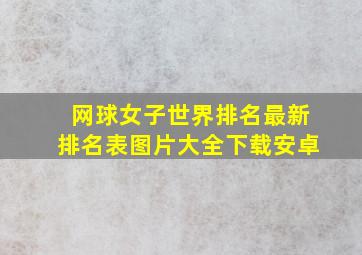 网球女子世界排名最新排名表图片大全下载安卓